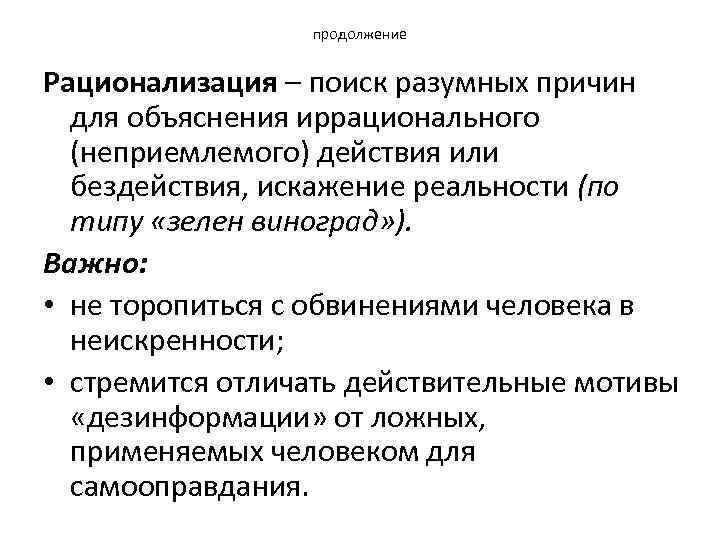 продолжение

Рационализация – поиск разумных причин для объяснения иррационального (неприемлемого) действия или бездействия, искажение реальности (по типу «зелен виноград»).

Важно:

• не торопиться с обвинениями человека в неискренности;
• стремится отличать действительные мотивы «дезинформации» от ложных, применяемых человеком для самооправдания.